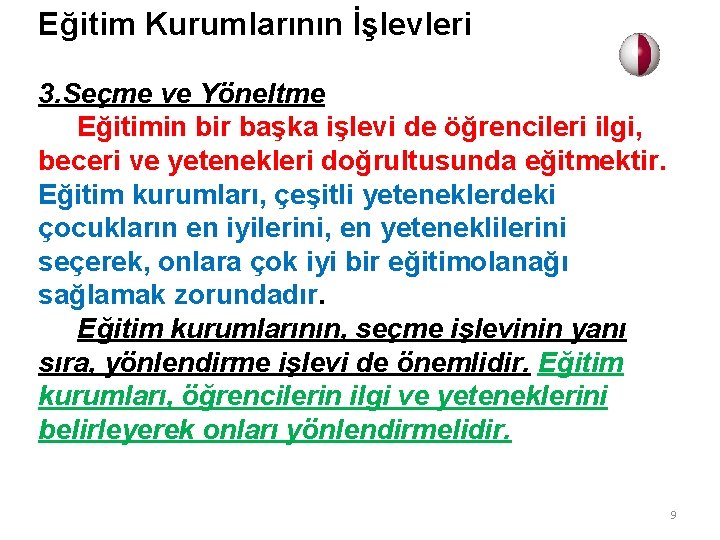 Eğitim Kurumlarının İşlevleri

3.Seçme ve Yöneltme

Eğitimin bir başka işlevi de öğrencileri ilgi, beceri ve yetenekleri doğrultusunda eğitmektir. Eğitim kurumları, çeşitli yeteneklerdeki çocukların en iyilerini, en yeteneklilerini seçerek, onlara çok iyi bir eğitimolanağı sağlamak zorundadır.

Eğitim kurumlarının, seçme işlevinin yanı sıra, yönlendirme işlevi de önemlidir. Eğitim kurumları, öğrencilerin ilgi ve yeteneklerini belirleyerek onları yönlendirmelidir.

9